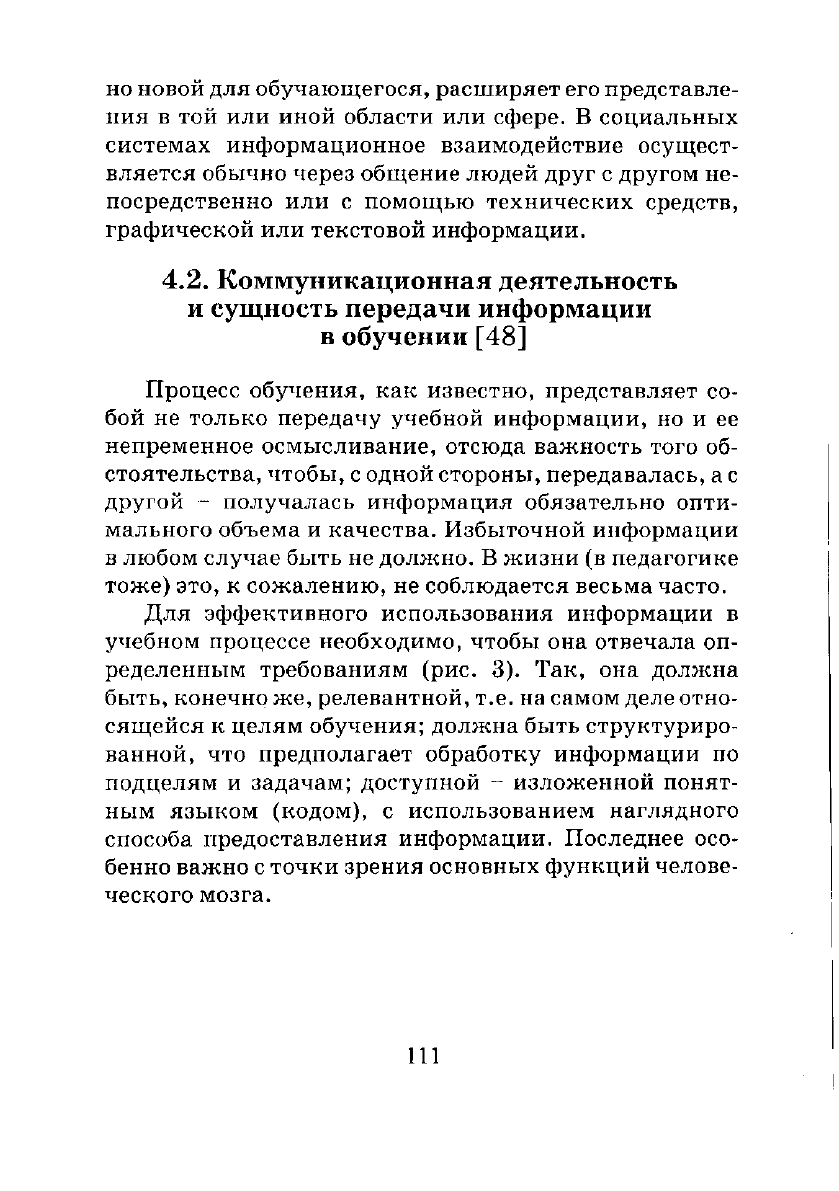 но новой для обучающегося, расширяет его представления в той или иной области или сфере. В социальных системах информационное взаимодействие осуществляется обычно через общение людей друг с другом непосредственно или с помощью технических средств, графической или текстовой информации.

4.2. Коммуникационная деятельность и сущность передачи информации в обучении [48]

Процесс обучения, как известно, представляет собой не только передачу учебной информации, но и ее непременное осмысливание, отсюда важность того обстоятельства, чтобы, с одной стороны, передавалась, а с другой – получалась информация обязательно оптимального объема и качества. Избыточной информации в любом случае быть не должно. В жизни (в педагогике тоже) это, к сожалению, не соблюдается весьма часто.

Для эффективного использования информации в учебном процессе необходимо, чтобы она отвечала определенным требованиям (рис. 3). Так, она должна быть, конечно же, релевантной, т.е. на самом деле относящейся к целям обучения; должна быть структурированной, что предполагает обработку информации по подцелям и задачам; доступной – изложенной понятным языком (кодом), с использованием наглядного способа предоставления информации. Последнее особенно важно с точки зрения основных функций человеческого мозга.

111